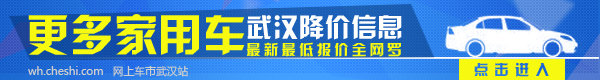 更多家用车 武汉降价信息
最新最低报价全网罗

wh.cheshi.com 网上车市武汉站

点击进入